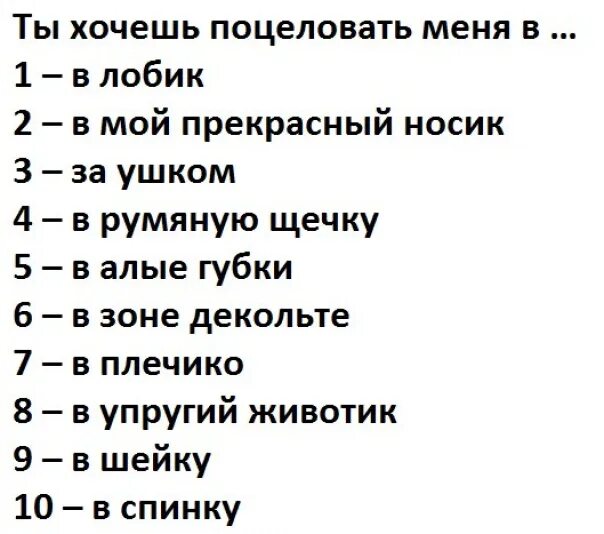 Ты хочешь поцеловать меня в …
1 – в лобик
2 – в мой прекрасный носик
3 – за ушком
4 – в румяную щечку
5 – в алые губки
6 – в зоне декольте
7 – в плечико
8 – в упругий животик
9 – в шейку
10 – в спинку